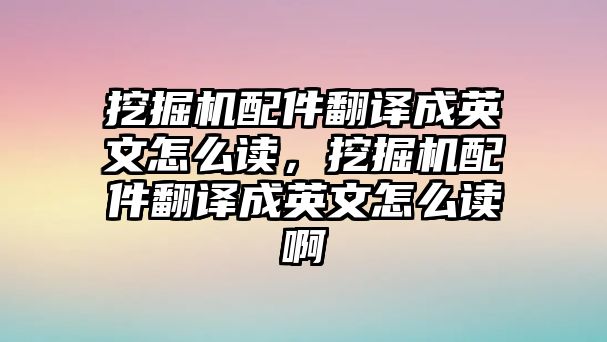 挖掘机配件翻译成英文怎么读，挖掘机配件翻译成英文怎么读啊